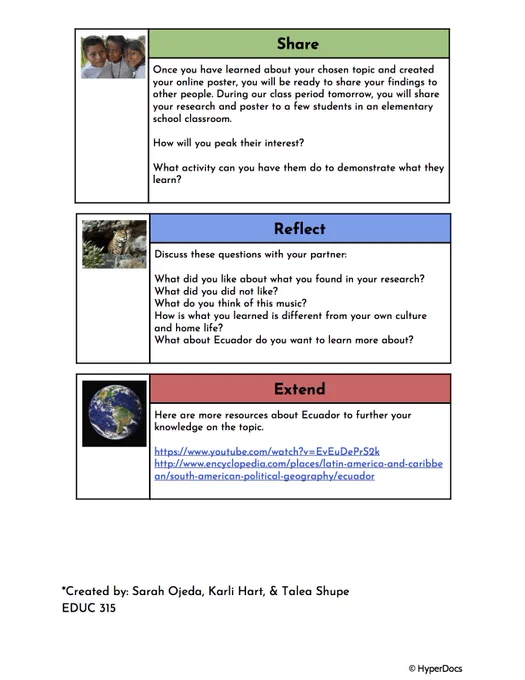 Share

Once you have learned about your chosen topic and created your online poster, you will be ready to share your findings to other people. During our class period tomorrow, you will share your research and poster to a few students in an elementary school classroom.

How will you peak their interest?

What activity can you have them do to demonstrate what they learn?

Reflect

Discuss these questions with your partner:

What did you like about what you found in your research?
What did you did not like?
What do you think of this music?
How is what you learned is different from your own culture and home life?
What about Ecuador do you want to learn more about?

Extend

Here are more resources about Ecuador to further your knowledge on the topic.

https://www.youtube.com/watch?v=EvEuDePrS2k
http://www.encyclopedia.com/places/latin-america-and-caribbean/south-american-political-geography/ecuador

*Created by: Sarah Ojeda, Karli Hart, & Talea Shupe
EDUC 315

© HyperDocs